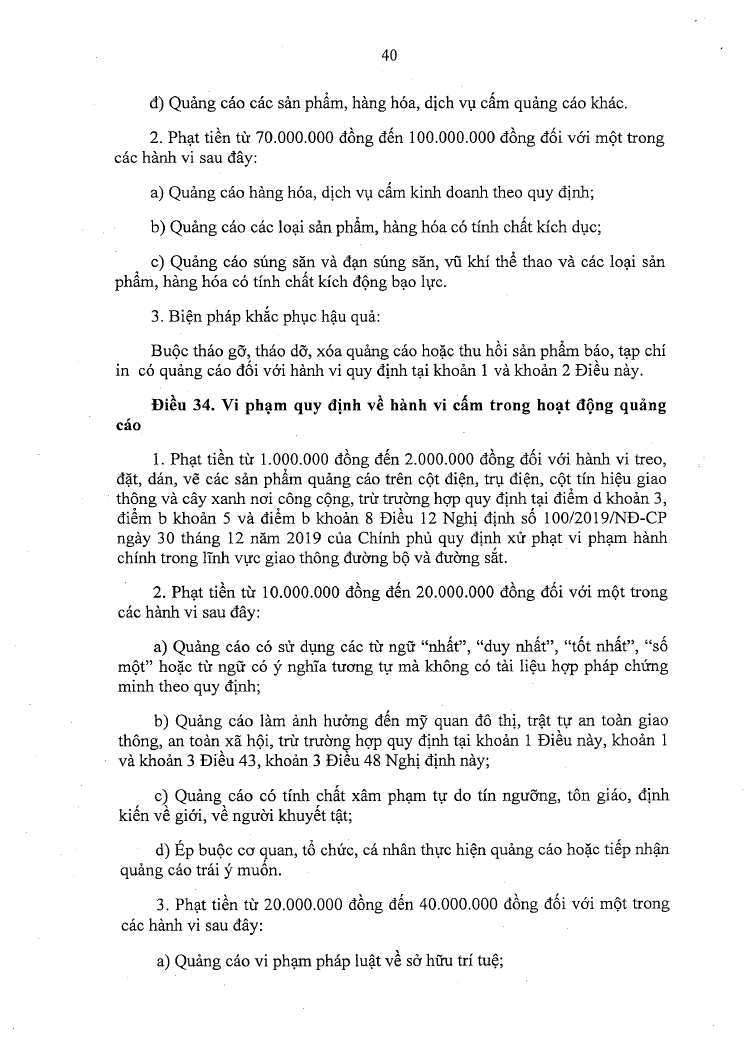 40

đ) Quảng cáo các sản phẩm, hàng hóa, dịch vụ cấm quảng cáo khác.

2. Phạt tiền từ 70.000.000 đồng đến 100.000.000 đồng đối với một trong các hành vi sau đây:

a) Quảng cáo hàng hóa, dịch vụ cấm kinh doanh theo quy định;

b) Quảng cáo các loại sản phẩm, hàng hóa có tính chất kích dục;

c) Quảng cáo súng săn và đạn súng săn, vũ khí thể thao và các loại sản phẩm, hàng hóa có tính chất kích động bạo lực.

3. Biện pháp khắc phục hậu quả:

Buộc tháo gỡ, tháo dỡ, xóa quảng cáo hoặc thu hồi sản phẩm báo, tạp chí in có quảng cáo đối với hành vi quy định tại khoản 1 và khoản 2 Điều này.

Điều 34. Vi phạm quy định về hành vi cấm trong hoạt động quảng cáo

1. Phạt tiền từ 1.000.000 đồng đến 2.000.000 đồng đối với hành vi treo, đặt, dán, vẽ các sản phẩm quảng cáo trên cột điện, trụ điện, cột tín hiệu giao thông và cây xanh nơi công cộng, trừ trường hợp quy định tại điểm d khoản 3, điểm b khoản 5 và điểm b khoản 8 Điều 12 Nghị định số 100/2019/NĐ-CP ngày 30 tháng 12 năm 2019 của Chính phủ quy định xử phạt vi phạm hành chính trong lĩnh vực giao thông đường bộ và đường sắt.

2. Phạt tiền từ 10.000.000 đồng đến 20.000.000 đồng đối với một trong các hành vi sau đây:

a) Quảng cáo có sử dụng các từ ngữ "nhất", "duy nhất", "tốt nhất", "số một" hoặc từ ngữ có ý nghĩa tương tự mà không có tài liệu hợp pháp chứng minh theo quy định;

b) Quảng cáo làm ảnh hưởng đến mỹ quan đô thị, trật tự an toàn giao thông, an toàn xã hội, trừ trường hợp quy định tại khoản 1 Điều này, khoản 1 và khoản 3 Điều 43, khoản 3 Điều 48 Nghị định này;

c) Quảng cáo có tính chất xâm phạm tự do tín ngưỡng, tôn giáo, định kiến về giới, về người khuyết tật;

d) Ép buộc cơ quan, tổ chức, cá nhân thực hiện quảng cáo hoặc tiếp nhận quảng cáo trái ý muốn.

3. Phạt tiền từ 20.000.000 đồng đến 40.000.000 đồng đối với một trong các hành vi sau đây:

a) Quảng cáo vi phạm pháp luật về sở hữu trí tuệ;